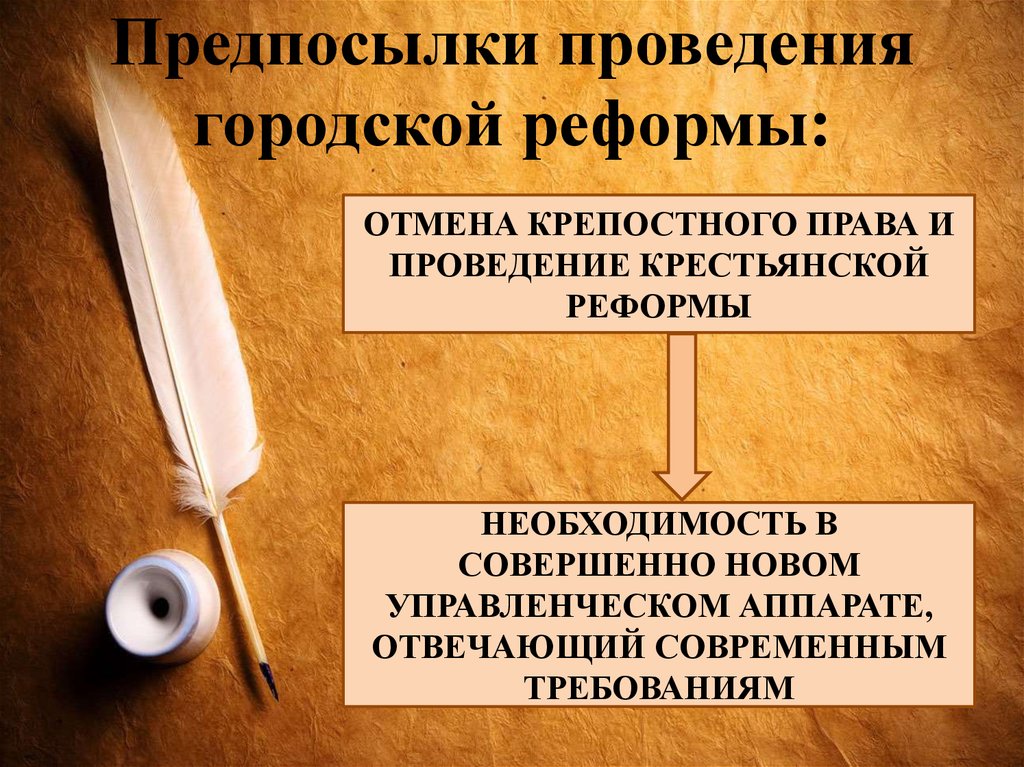 Предпосылки проведения городской реформы:

ОТМЕНА КРЕПОСТНОГО ПРАВА И ПРОВЕДЕНИЕ КРЕСТЬЯНСКОЙ РЕФОРМЫ

НЕОБХОДИМОСТЬ В СОВЕРШЕННО НОВОМ УПРАВЛЕНЧЕСКОМ АППАРАТЕ, ОТВЕЧАЮЩИЙ СОВРЕМЕННЫМ ТРЕБОВАНИЯМ